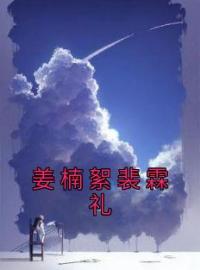 姜楠絮裴霖礼